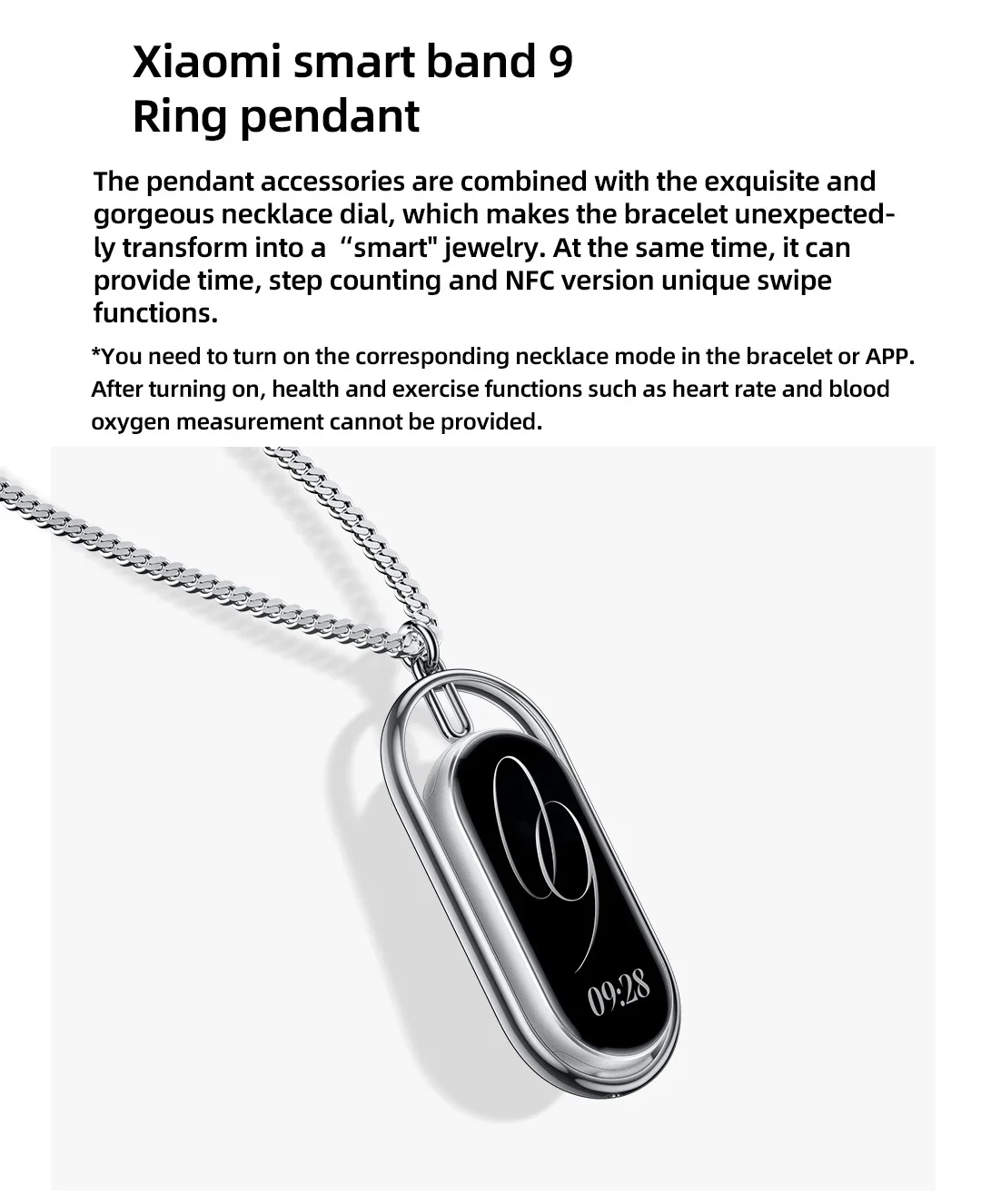 Xiaomi smart band 9
Ring pendant

The pendant accessories are combined with the exquisite and gorgeous necklace dial, which makes the bracelet unexpectedly transform into a “smart" jewelry. At the same time, it can provide time, step counting and NFC version unique swipe functions.

*You need to turn on the corresponding necklace mode in the bracelet or APP. After turning on, health and exercise functions such as heart rate and blood oxygen measurement cannot be provided.

9

09:28